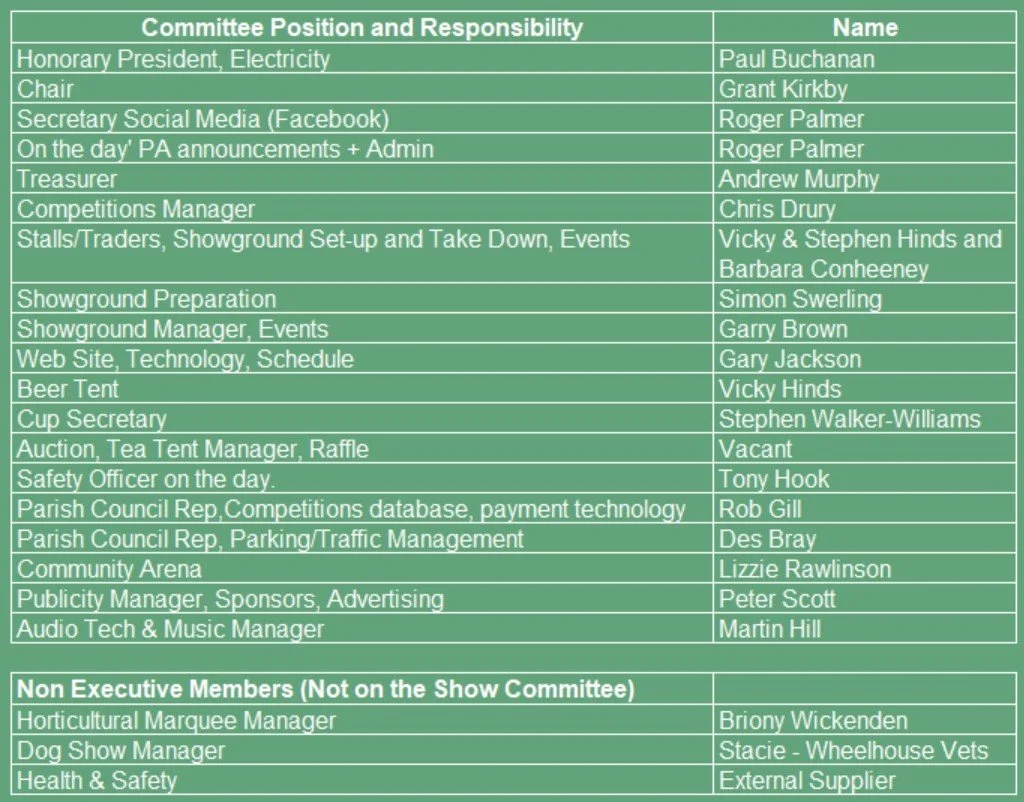 | Committee Position and Responsibility | Name |
|---|---|
| Honorary President, Electricity | Paul Buchanan |
| Chair | Grant Kirkby |
| Secretary Social Media (Facebook) | Roger Palmer |
| On the day' PA announcements + Admin | Roger Palmer |
| Treasurer | Andrew Murphy |
| Competitions Manager | Chris Drury |
| Stalls/Traders, Showground Set-up and Take Down, Events | Vicky & Stephen Hinds and Barbara Conheeney |
| Showground Preparation | Simon Swerling |
| Showground Manager, Events | Garry Brown |
| Web Site, Technology, Schedule | Gary Jackson |
| Beer Tent | Vicky Hinds |
| Cup Secretary | Stephen Walker-Williams |
| Auction, Tea Tent Manager, Raffle | Vacant |
| Safety Officer on the day. | Tony Hook |
| Parish Council Rep,Competitions database, payment technology | Rob Gill |
| Parish Council Rep, Parking/Traffic Management | Des Bray |
| Community Arena | Lizzie Rawlinson |
| Publicity Manager, Sponsors, Advertising | Peter Scott |
| Audio Tech & Music Manager | Martin Hill |

| Non Executive Members (Not on the Show Committee) | |
|---|---|
| Horticultural Marquee Manager | Briony Wickenden |
| Dog Show Manager | Stacie - Wheelhouse Vets |
| Health & Safety | External Supplier |